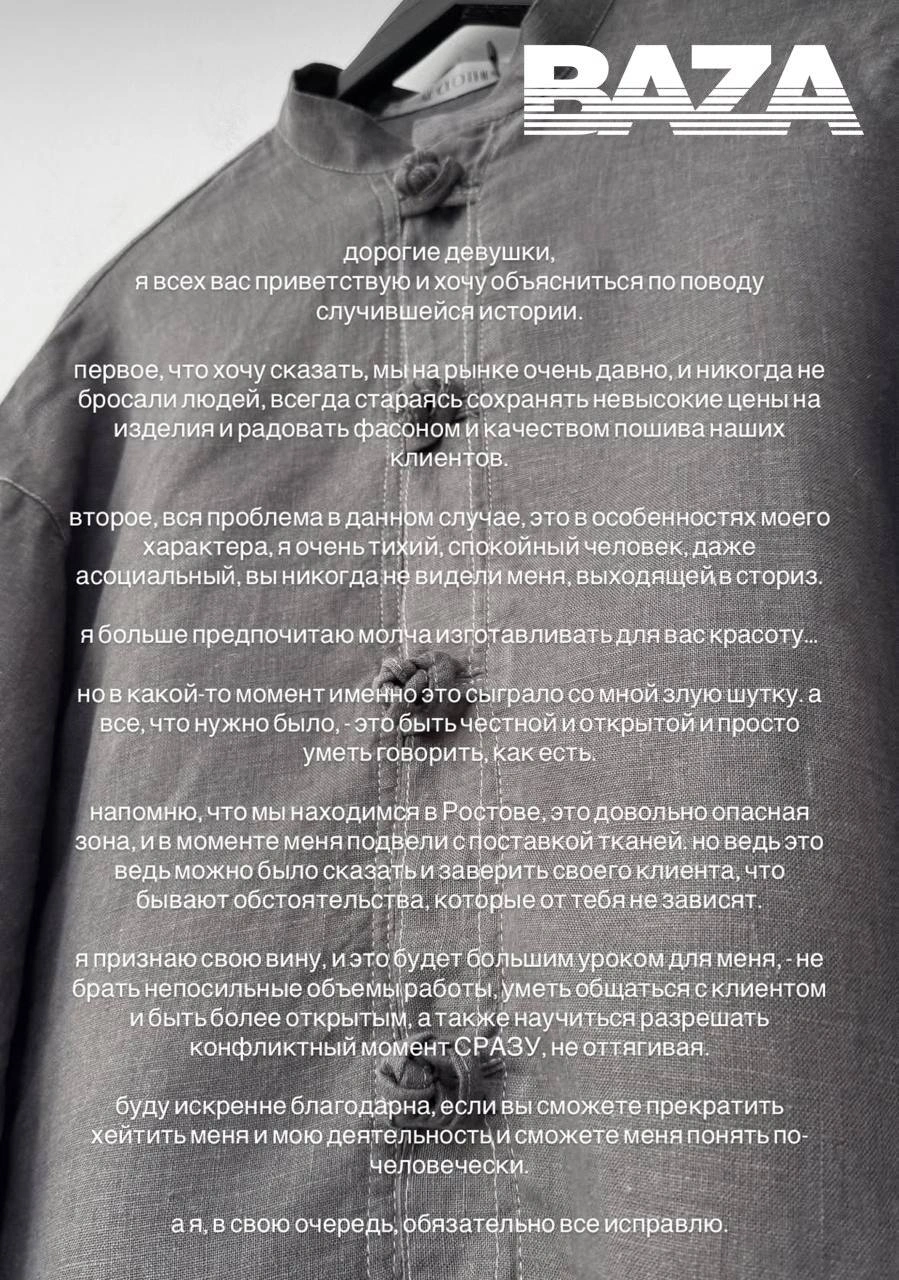 BAZA

дорогие девушки,
я всех вас приветствую и хочу объясниться по поводу случившейся истории.

первое, что хочу сказать, мы на рынке очень давно, и никогда не бросали людей, всегда стараясь сохранять невысокие цены на изделия и радовать фасоном и качеством пошива наших клиентов.

второе, вся проблема в данном случае, это в особенностях моего характера, я очень тихий, спокойный человек, даже асоциальный, вы никогда не видели меня, выходящей в сториз.

я больше предпочитаю молча изготавливать для вас красоту...

но в какой-то момент именно это сыграло со мной злую шутку. а все, что нужно было, - это быть честной и открытой и просто уметь говорить, как есть.

напомню, что мы находимся в Ростове, это довольно опасная зона, и в моменте меня подвели с поставкой тканей. но ведь это ведь можно было сказать и заверить своего клиента, что бывают обстоятельства, которые от тебя не зависят.

я признаю свою вину, и это будет большим уроком для меня, - не брать непосильные объемы работы, уметь общаться с клиентом и быть более открытым, а также научиться разрешать конфликтный момент СРАЗУ, не оттягивая.

буду искренне благодарна, если вы сможете прекратить хейтить меня и мою деятельность и сможете меня понять по-человечески.

а я, в свою очередь, обязательно все исправлю.